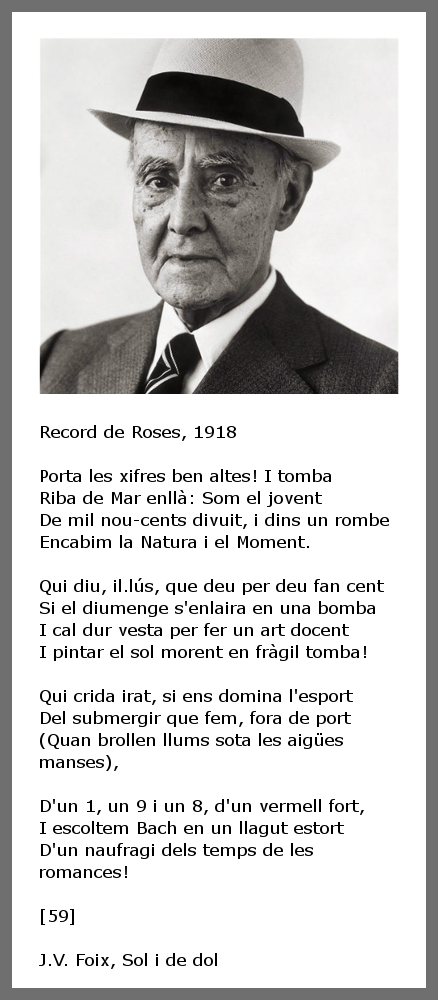 Record de Roses, 1918

Porta les xifres ben altes! I tomba
Riba de Mar enllà: Som el jovent
De mil nou-cents divuit, i dins un rombe
Encabim la Natura i el Moment.

Qui diu, il.lús, que deu per deu fan cent
Si el diumenge s'enlaira en una bomba
I cal dur vesta per fer un art docent
I pintar el sol morent en fràgil tomba!

Qui crida irat, si ens domina l'esport
Del submergir que fem, fora de port
(Quan brollen llums sota les aigües manses),

D'un 1, un 9 i un 8, d'un vermell fort,
I escoltem Bach en un llagut estort
D'un naufragi dels temps de les romances!

[59]

J.V. Foix, Sol i de dol